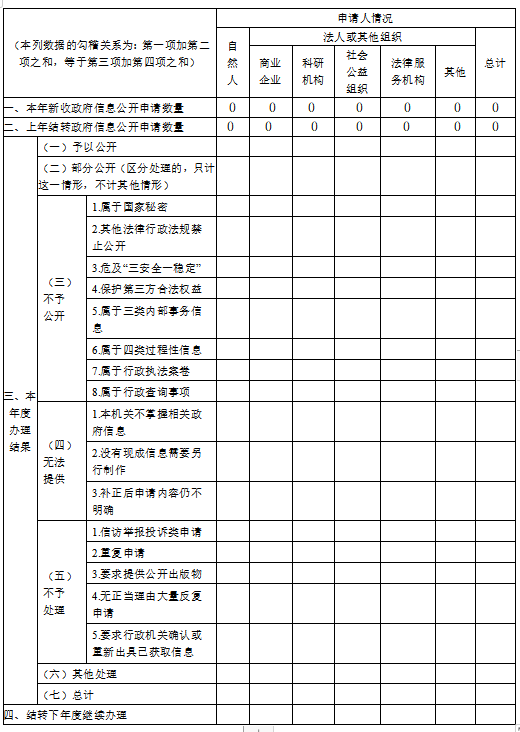 | （本列数据的勾稽关系为：第一项加第二项之和，等于第三项加第四项之和） | | | 申请人情况 | | | | | | |
|---|---|---|---|---|---|---|---|---|---|
| | | | 自然人 | 法人或其他组织 | | | | | 总计 |
| | | | | 商业企业 | 科研机构 | 社会公益组织 | 法律服务机构 | 其他 | |
| 一、本年新收政府信息公开申请数量 | | | 0 | 0 | 0 | 0 | 0 | 0 | 0 |
| 二、上年结转政府信息公开申请数量 | | | 0 | 0 | 0 | 0 | 0 | 0 | 0 |
| 三、本年度办理结果 | （一）予以公开 | | | | | | | | |
| | （二）部分公开（区分处理的，只计这一情形，不计其他情形） | | | | | | | | |
| | （三）不予公开 | 1.属于国家秘密 | | | | | | | |
| | | 2.其他法律行政法规禁止公开 | | | | | | | |
| | | 3.危及“三安全一稳定” | | | | | | | |
| | | 4.保护第三方合法权益 | | | | | | | |
| | | 5.属于三类内部事务信息 | | | | | | | |
| | | 6.属于四类过程性信息 | | | | | | | |
| | | 7.属于行政执法案卷 | | | | | | | |
| | | 8.属于行政查询事项 | | | | | | | |
| | （四）无法提供 | 1.本机关不掌握相关政府信息 | | | | | | | |
| | | 2.没有现成信息需要另行制作 | | | | | | | |
| | | 3.补正后申请内容仍不明确 | | | | | | | |
| | （五）不予处理 | 1.信访举报投诉类申请 | | | | | | | |
| | | 2.重复申请 | | | | | | | |
| | | 3.要求提供公开出版物 | | | | | | | |
| | | 4.无正当理由大量反复申请 | | | | | | | |
| | | 5.要求行政机关确认或重新出具已获取信息 | | | | | | | |
| | （六）其他处理 | | | | | | | | |
| | （七）总计 | | | | | | | | |
| 四、结转下年度继续办理 | | | | | | | | | |